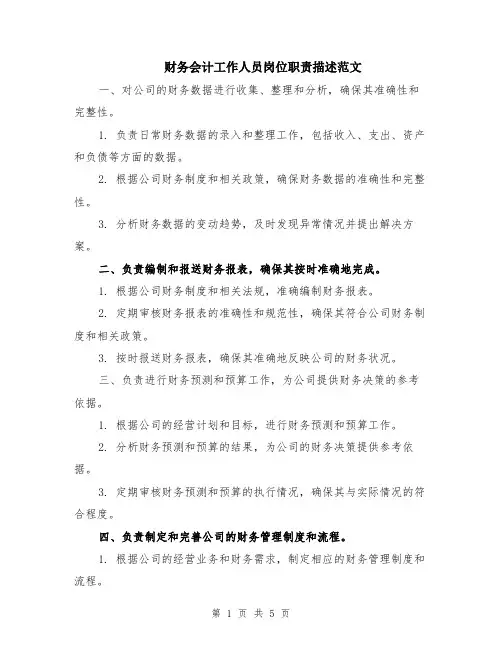 财务会计工作人员岗位职责描述范文

一、对公司的财务数据进行收集、整理和分析，确保其准确性和完整性。

1. 负责日常财务数据的录入和整理工作，包括收入、支出、资产和负债等方面的数据。

2. 根据公司财务制度和相关政策，确保财务数据的准确性和完整性。

3. 分析财务数据的变动趋势，及时发现异常情况并提出解决方案。

二、负责编制和报送财务报表，确保其按时准确地完成。

1. 根据公司财务制度和相关法规，准确编制财务报表。

2. 定期审核财务报表的准确性和规范性，确保其符合公司财务制度和相关政策。

3. 按时报送财务报表，确保其准确地反映公司的财务状况。

三、负责进行财务预测和预算工作，为公司提供财务决策的参考依据。

1. 根据公司的经营计划和目标，进行财务预测和预算工作。

2. 分析财务预测和预算的结果，为公司的财务决策提供参考依据。

3. 定期审核财务预测和预算的执行情况，确保其与实际情况的符合程度。

四、负责制定和完善公司的财务管理制度和流程。

1. 根据公司的经营业务和财务需求，制定相应的财务管理制度和流程。

第 1 页 共 5 页